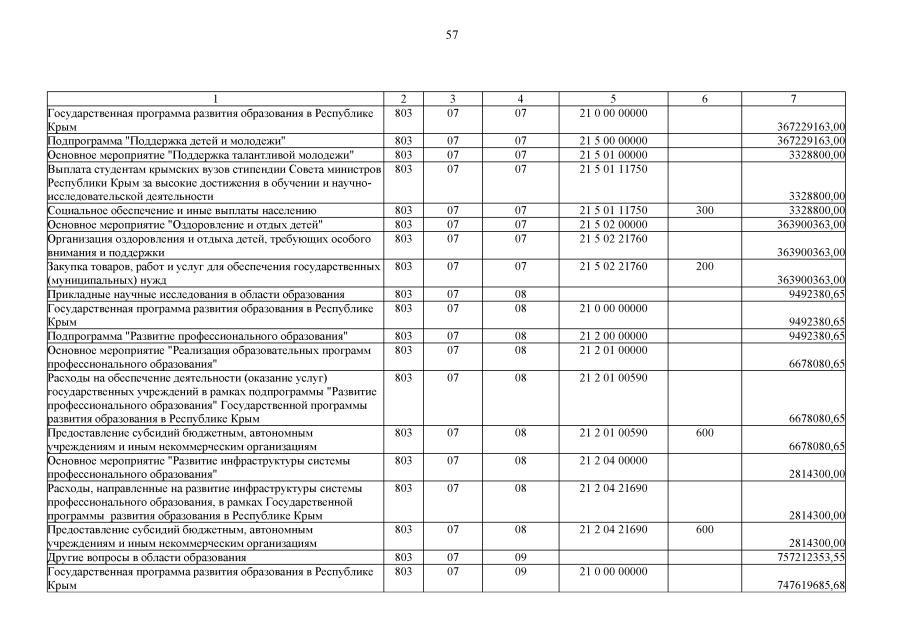 57

| 1 | 2 | 3 | 4 | 5 | 6 | 7 |
|---|---|---|---|---|---|---|
| Государственная программа развития образования в Республике Крым | 803 | 07 | 07 | 21 0 00 00000 | | 367229163,00 |
| Подпрограмма "Поддержка детей и молодежи" | 803 | 07 | 07 | 21 5 00 00000 | | 367229163,00 |
| Основное мероприятие "Поддержка талантливой молодежи" | 803 | 07 | 07 | 21 5 01 00000 | | 3328800,00 |
| Выплата студентам крымских вузов стипендии Совета министров Республики Крым за высокие достижения в обучении и научно-исследовательской деятельности | 803 | 07 | 07 | 21 5 01 11750 | | 3328800,00 |
| Социальное обеспечение и иные выплаты населению | 803 | 07 | 07 | 21 5 01 11750 | 300 | 3328800,00 |
| Основное мероприятие "Оздоровление и отдых детей" | 803 | 07 | 07 | 21 5 02 00000 | | 363900363,00 |
| Организация оздоровления и отдыха детей, требующих особого внимания и поддержки | 803 | 07 | 07 | 21 5 02 21760 | | 363900363,00 |
| Закупка товаров, работ и услуг для обеспечения государственных (муниципальных) нужд | 803 | 07 | 07 | 21 5 02 21760 | 200 | 363900363,00 |
| Прикладные научные исследования в области образования | 803 | 07 | 08 | | | 9492380,65 |
| Государственная программа развития образования в Республике Крым | 803 | 07 | 08 | 21 0 00 00000 | | 9492380,65 |
| Подпрограмма "Развитие профессионального образования" | 803 | 07 | 08 | 21 2 00 00000 | | 9492380,65 |
| Основное мероприятие "Реализация образовательных программ профессионального образования" | 803 | 07 | 08 | 21 2 01 00000 | | 6678080,65 |
| Расходы на обеспечение деятельности (оказание услуг) государственных учреждений в рамках подпрограммы "Развитие профессионального образования" Государственной программы развития образования в Республике Крым | 803 | 07 | 08 | 21 2 01 00590 | | 6678080,65 |
| Предоставление субсидий бюджетным, автономным учреждениям и иным некоммерческим организациям | 803 | 07 | 08 | 21 2 01 00590 | 600 | 6678080,65 |
| Основное мероприятие "Развитие инфраструктуры системы профессионального образования" | 803 | 07 | 08 | 21 2 04 00000 | | 2814300,00 |
| Расходы, направленные на развитие инфраструктуры системы профессионального образования, в рамках Государственной программы развития образования в Республике Крым | 803 | 07 | 08 | 21 2 04 21690 | | 2814300,00 |
| Предоставление субсидий бюджетным, автономным учреждениям и иным некоммерческим организациям | 803 | 07 | 08 | 21 2 04 21690 | 600 | 2814300,00 |
| Другие вопросы в области образования | 803 | 07 | 09 | | | 757212353,55 |
| Государственная программа развития образования в Республике Крым | 803 | 07 | 09 | 21 0 00 00000 | | 747619685,68 |